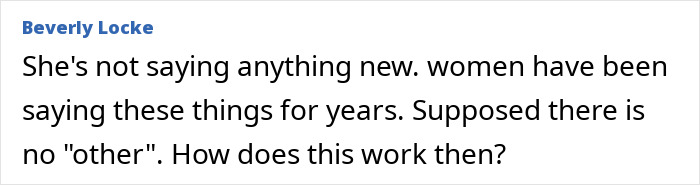 Beverly Locke

She's not saying anything new. women have been saying these things for years. Supposed there is no "other". How does this work then?